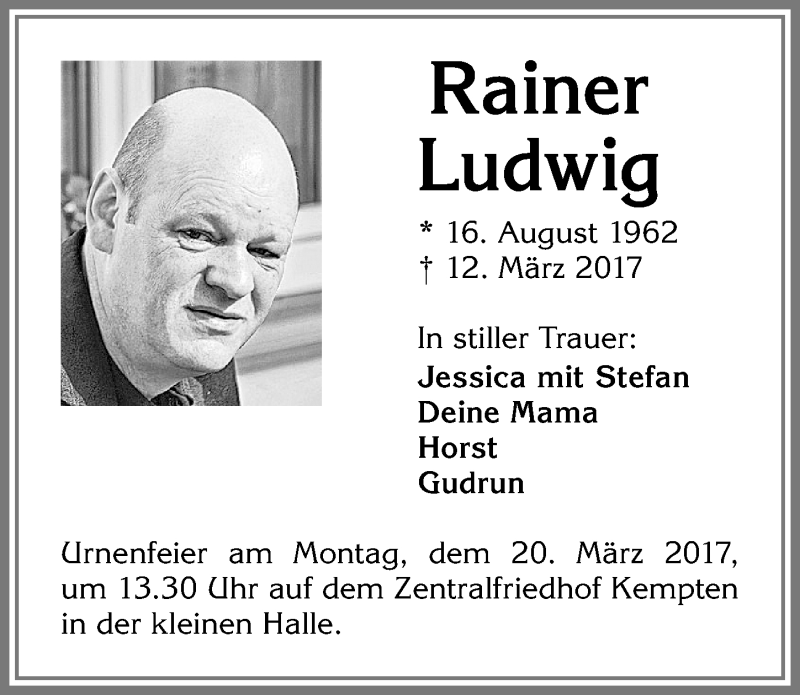 Rainer Ludwig

* 16. August 1962
† 12. März 2017

In stiller Trauer:
Jessica mit Stefan
Deine Mama
Horst
Gudrun

Urnenfeier am Montag, dem 20. März 2017, um 13.30 Uhr auf dem Zentralfriedhof Kempten in der kleinen Halle.